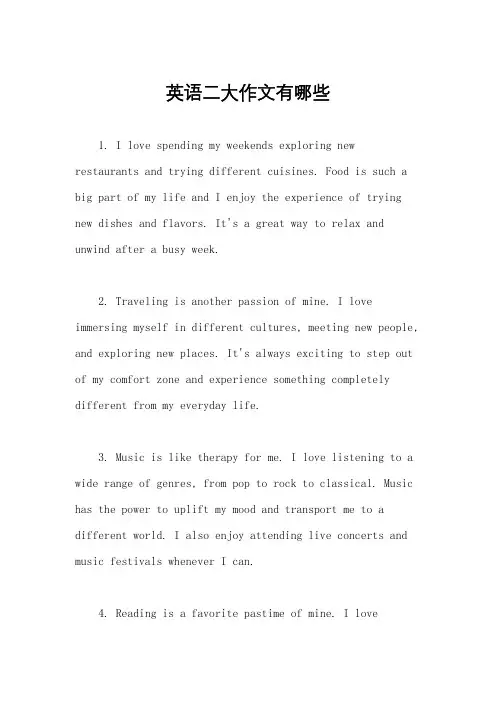 英语二大作文有哪些

1. I love spending my weekends exploring new restaurants and trying different cuisines. Food is such a big part of my life and I enjoy the experience of trying new dishes and flavors. It's a great way to relax and unwind after a busy week.

2. Traveling is another passion of mine. I love immersing myself in different cultures, meeting new people, and exploring new places. It's always exciting to step out of my comfort zone and experience something completely different from my everyday life.

3. Music is like therapy for me. I love listening to a wide range of genres, from pop to rock to classical. Music has the power to uplift my mood and transport me to a different world. I also enjoy attending live concerts and music festivals whenever I can.

4. Reading is a favorite pastime of mine. I love